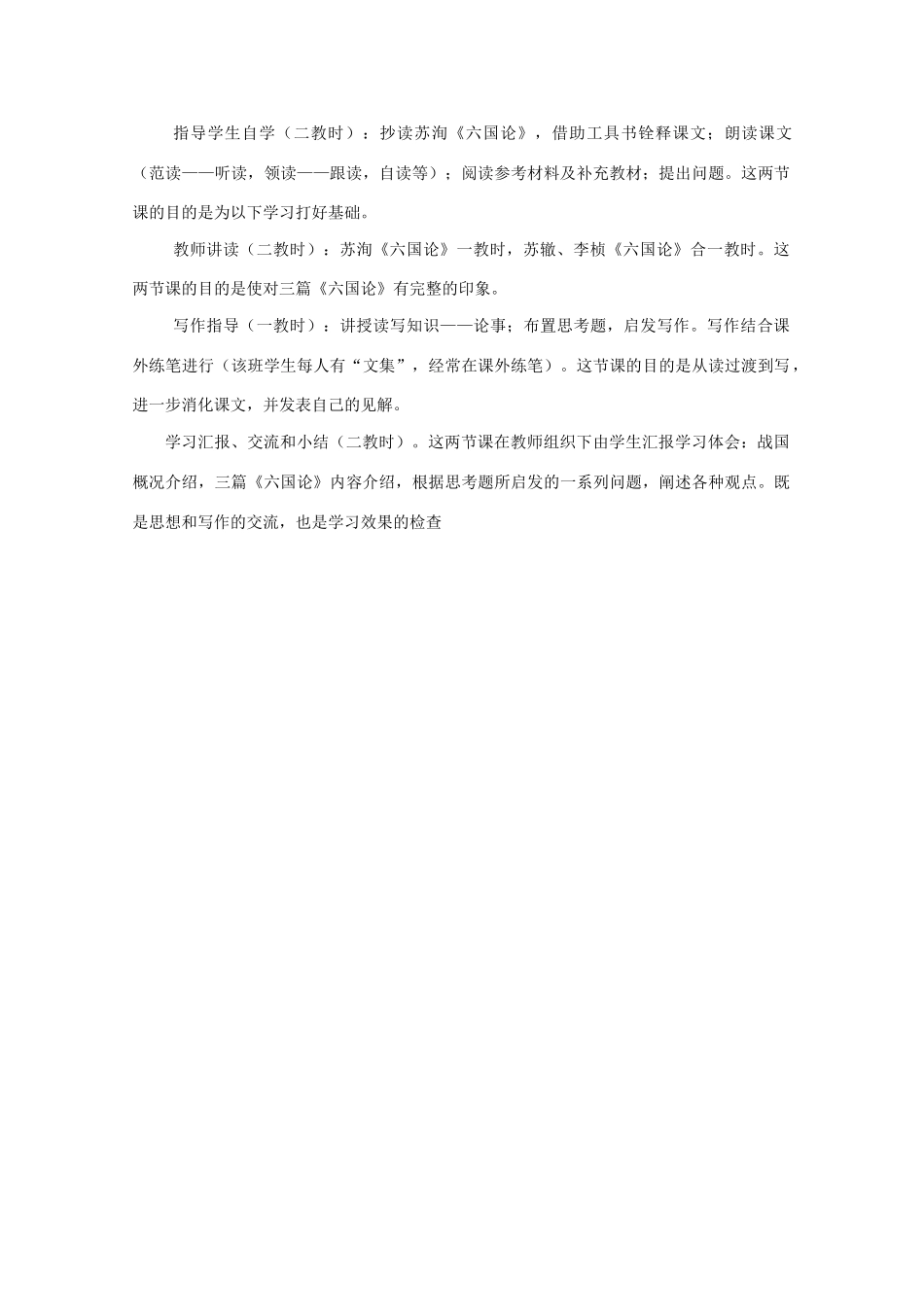 指导学生自学（二教时）：抄读苏洵《六国论》，借助工具书铨释课文；朗读课文（范读——听读，领读——跟读，自读等）；阅读参考材料及补充教材；提出问题。这两节课的目的是为以下学习打好基础。

教师讲读（二教时）：苏洵《六国论》一教时，苏辙、李桢《六国论》合一教时。这两节课的目的是使对三篇《六国论》有完整的印象。

写作指导（一教时）：讲授读写知识——论事；布置思考题，启发写作。写作结合课外练笔进行（该班学生每人有“文集”，经常在课外练笔）。这节课的目的是从读过渡到写，进一步消化课文，并发表自己的见解。

学习汇报、交流和小结（二教时）。这两节课在教师组织下由学生汇报学习体会：战国概况介绍，三篇《六国论》内容介绍，根据思考题所启发的一系列问题，阐述各种观点。既是思想和写作的交流，也是学习效果的检查